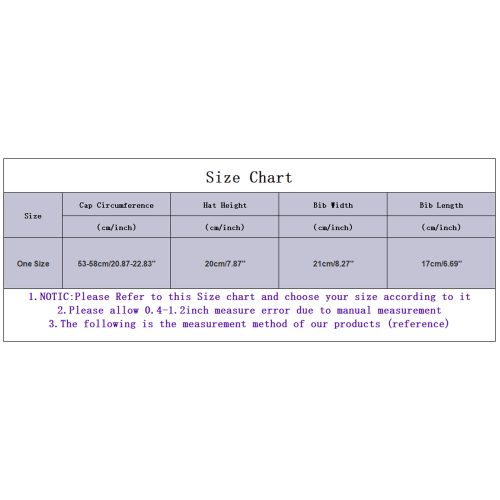 Size Chart

| Size | Cap Circumference (cm/inch) | Hat Height (cm/inch) | Bib Width (cm/inch) | Bib Length (cm/inch) |
|---|---|---|---|---|
| One Size | 53-58cm/20.87-22.83'' | 20cm/7.87'' | 21cm/8.27'' | 17cm/6.69'' |

1.NOTIC:Please Refer to this Size chart and choose your size according to it
2.Please allow 0.4-1.2inch measure error due to manual measurement
3.The following is the measurement method of our products (reference)